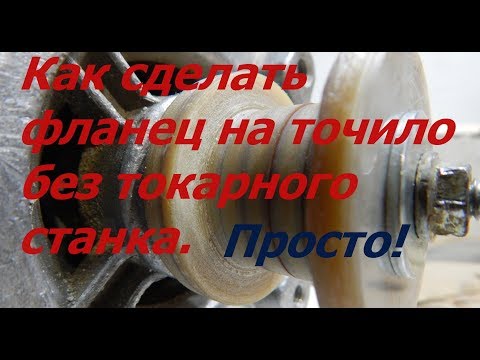 Как сделать фланец на точило без токарного станка. Просто!